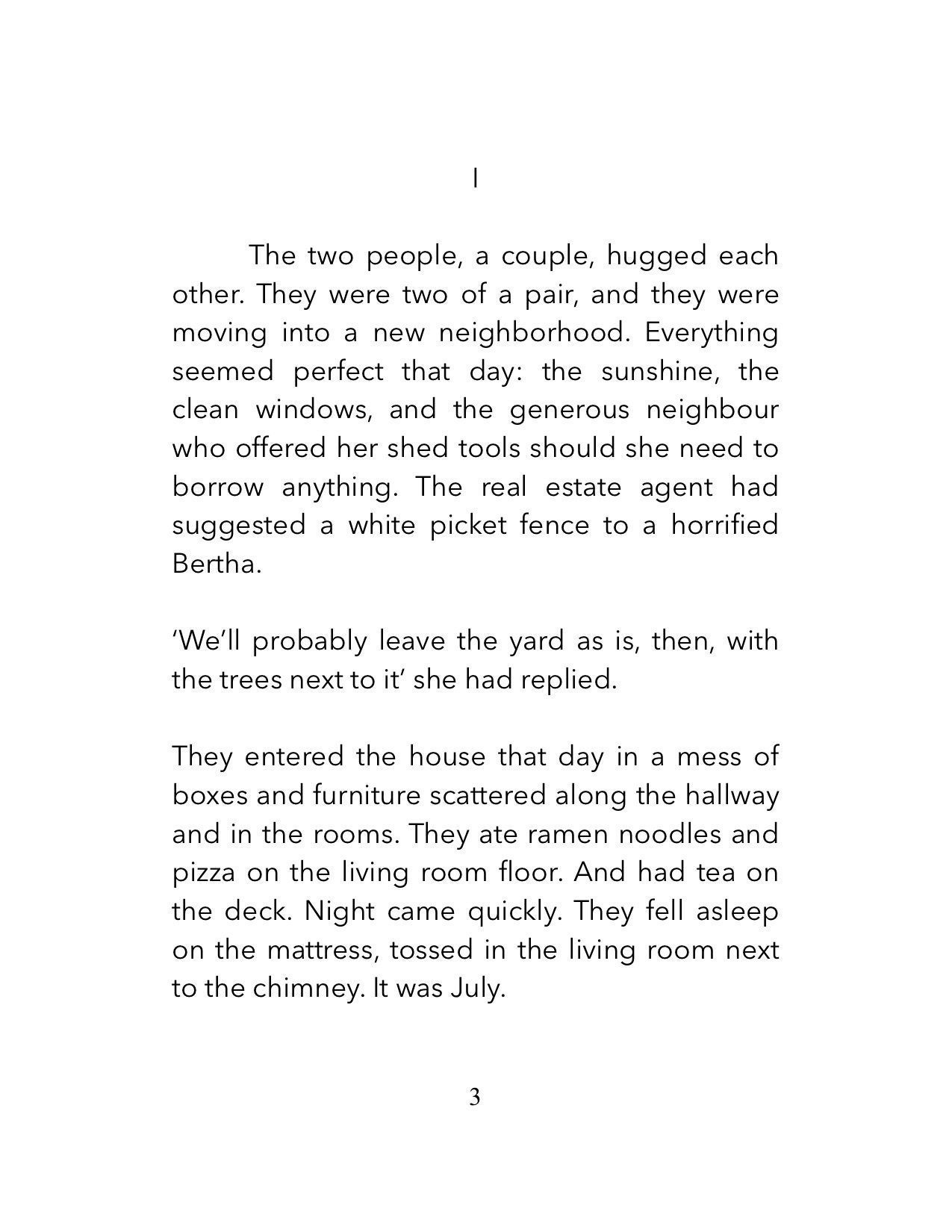 I

The two people, a couple, hugged each other. They were two of a pair, and they were moving into a new neighborhood. Everything seemed perfect that day: the sunshine, the clean windows, and the generous neighbour who offered her shed tools should she need to borrow anything. The real estate agent had suggested a white picket fence to a horrified Bertha.

‘We’ll probably leave the yard as is, then, with the trees next to it’ she had replied.

They entered the house that day in a mess of boxes and furniture scattered along the hallway and in the rooms. They ate ramen noodles and pizza on the living room floor. And had tea on the deck. Night came quickly. They fell asleep on the mattress, tossed in the living room next to the chimney. It was July.

3